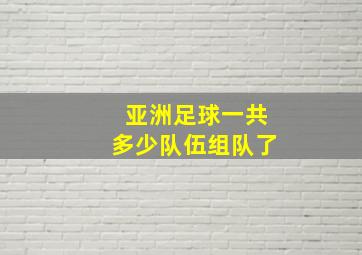 亚洲足球一共
多少队伍组队了